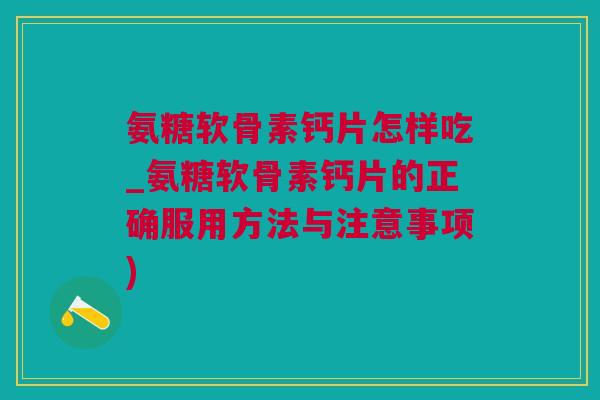 氨糖软骨素钙片怎样吃_氨糖软骨素钙片的正确服用方法与注意事项)